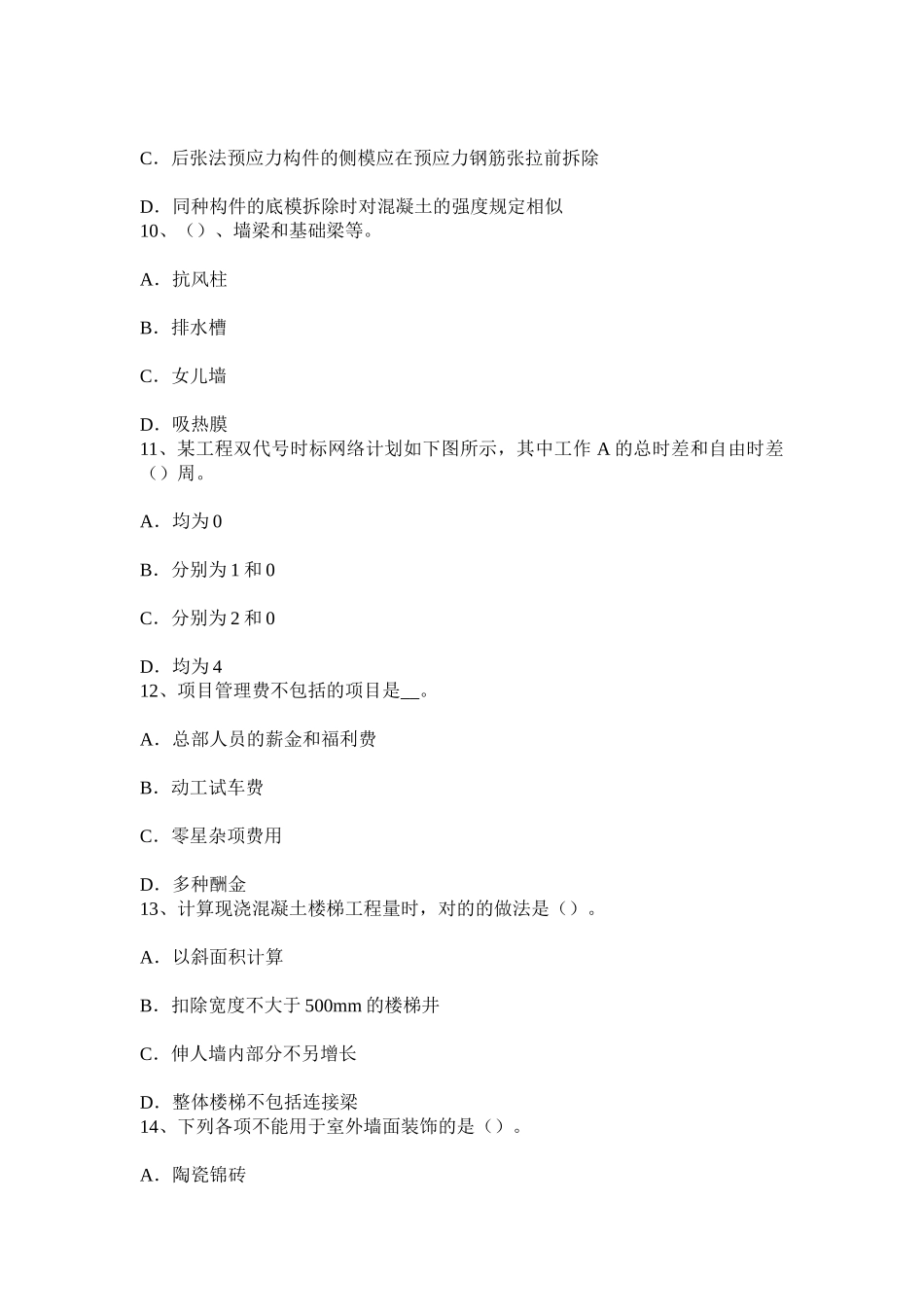 C．后张法预应力构件的侧模应在预应力钢筋张拉前拆除

D．同种构件的底模拆除时对混凝土的强度规定相似
10、（）、墙梁和基础梁等。

A．抗风柱

B．排水槽

C．女儿墙

D．吸热膜
11、某工程双代号时标网络计划如下图所示，其中工作 A 的总时差和自由时差（）周。

A．均为 0

B．分别为 1 和 0

C．分别为 2 和 0

D．均为 4
12、项目管理费不包括的项目是__。

A．总部人员的薪金和福利费

B．动工试车费

C．零星杂项费用

D．多种酬金
13、计算现浇混凝土楼梯工程量时，对的的做法是（）。

A．以斜面积计算

B．扣除宽度不大于 500mm 的楼梯井

C．伸人墙内部分不另增长

D．整体楼梯不包括连接梁
14、下列各项不能用于室外墙面装饰的是（）。

A．陶瓷锦砖